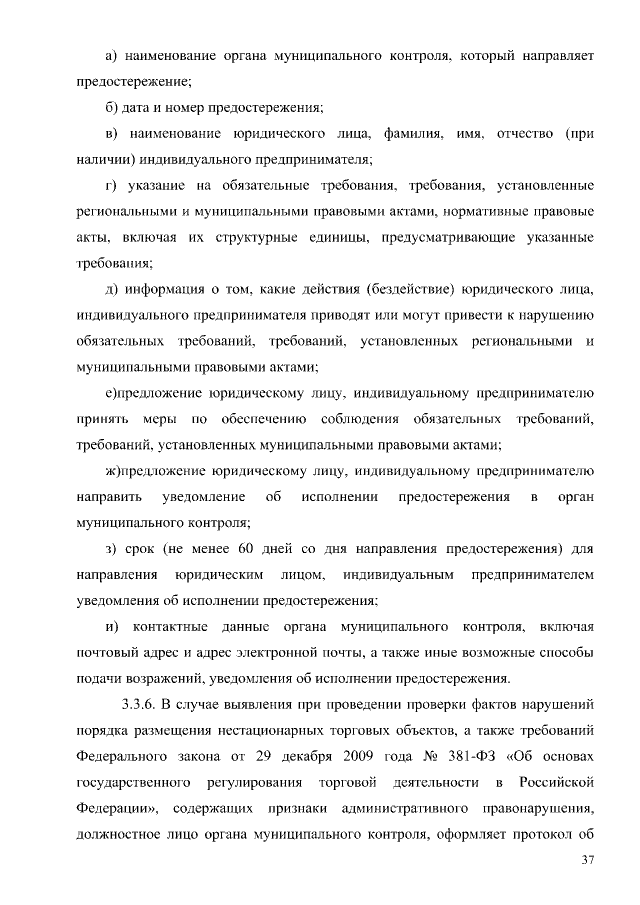 а) наименование органа муниципального контроля, который направляет предостережение;

б) дата и номер предостережения;

в) наименование юридического лица, фамилия, имя, отчество (при наличии) индивидуального предпринимателя;

г) указание на обязательные требования, требования, установленные региональными и муниципальными правовыми актами, нормативные правовые акты, включая их структурные единицы, предусматривающие указанные требования;

д) информация о том, какие действия (бездействие) юридического лица, индивидуального предпринимателя приводят или могут привести к нарушению обязательных требований, требований, установленных региональными и муниципальными правовыми актами;

е)предложение юридическому лицу, индивидуальному предпринимателю принять меры по обеспечению соблюдения обязательных требований, требований, установленных муниципальными правовыми актами;

ж)предложение юридическому лицу, индивидуальному предпринимателю направить уведомление об исполнении предостережения в орган муниципального контроля;

з) срок (не менее 60 дней со дня направления предостережения) для направления юридическим лицом, индивидуальным предпринимателем уведомления об исполнении предостережения;

и) контактные данные органа муниципального контроля, включая почтовый адрес и адрес электронной почты, а также иные возможные способы подачи возражений, уведомления об исполнении предостережения.

3.3.6. В случае выявления при проведении проверки фактов нарушений порядка размещения нестационарных торговых объектов, а также требований Федерального закона от 29 декабря 2009 года № 381-ФЗ «Об основах государственного регулирования торговой деятельности в Российской Федерации», содержащих признаки административного правонарушения, должностное лицо органа муниципального контроля, оформляет протокол об

37